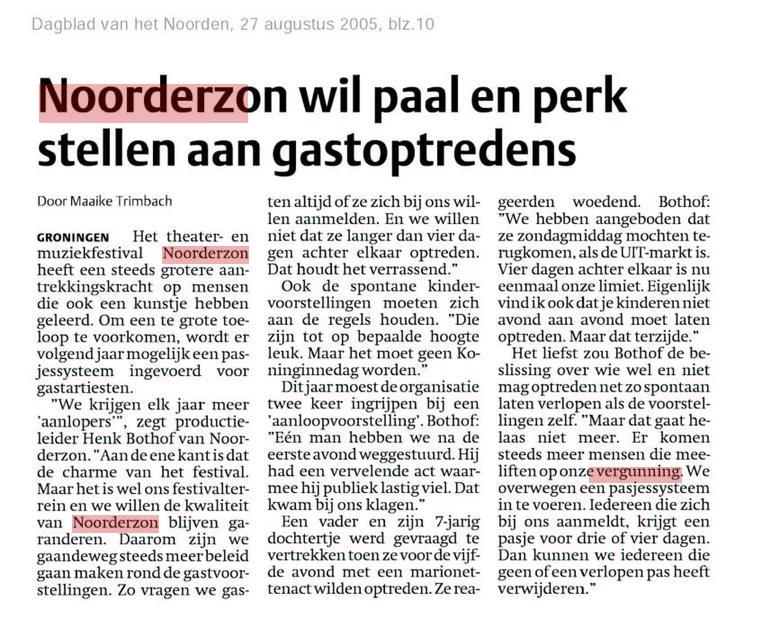 Dagblad van het Noorden, 27 augustus 2005, blz.10

Noorderzon wil paal en perk stellen aan gastoptredens

Door Maaike Trimbach

GRONINGEN Het theater- en muziekfestival Noorderzon heeft een steeds grotere aantrekkingskracht op mensen die ook een kunstje hebben geleerd. Om een te grote toeloop te voorkomen, wordt er volgend jaar mogelijk een pasjessysteem ingevoerd voor gastartiesten.

"We krijgen elk jaar meer 'aanlopers'", zegt productieleider Henk Bothof van Noorderzon. "Aan de ene kant is dat de charme van het festival. Maar het is wel ons festivalterrein en we willen de kwaliteit van Noorderzon blijven garanderen. Daarom zijn we gaandeweg steeds meer beleid gaan maken rond de gastvoorstellingen. Zo vragen we gasten altijd of ze zich bij ons willen aanmelden. En we willen niet dat ze langer dan vier dagen achter elkaar optreden. Dat houdt het verrassend."

Ook de spontane kindervoorstellingen moeten zich aan de regels houden. "Die zijn tot op bepaalde hoogte leuk. Maar het moet geen Koninginnedag worden."

Dit jaar moest de organisatie twee keer ingrijpen bij een 'aanloopvoorstelling'. Bothof: "Eén man hebben we na de eerste avond weggestuurd. Hij had een vervelende act waarmee hij publiek lastig viel. Dat kwam bij ons klagen."

Een vader en zijn 7-jarig dochtertje werd gevraagd te vertrekken toen ze voor de vijfde avond met een marionettenact wilden optreden. Ze reageerden woedend. Bothof: "We hebben aangeboden dat ze zondagmiddag mochten terugkomen, als de UIT-markt is. Vier dagen achter elkaar is nu eenmaal onze limiet. Eigenlijk vind ik ook dat je kinderen niet avond aan avond moet laten optreden. Maar dat terzijde."

Het liefst zou Bothof de beslissing over wie wel en niet mag optreden net zo spontaan laten verlopen als de voorstellingen zelf. "Maar dat gaat helaas niet meer. Er komen steeds meer mensen die meeliften op onze vergunning. We overwegen een pasjessysteem in te voeren. Iedereen die zich bij ons aanmeldt, krijgt een pasje voor drie of vier dagen. Dan kunnen we iedereen die geen of een verlopen pas heeft verwijderen."